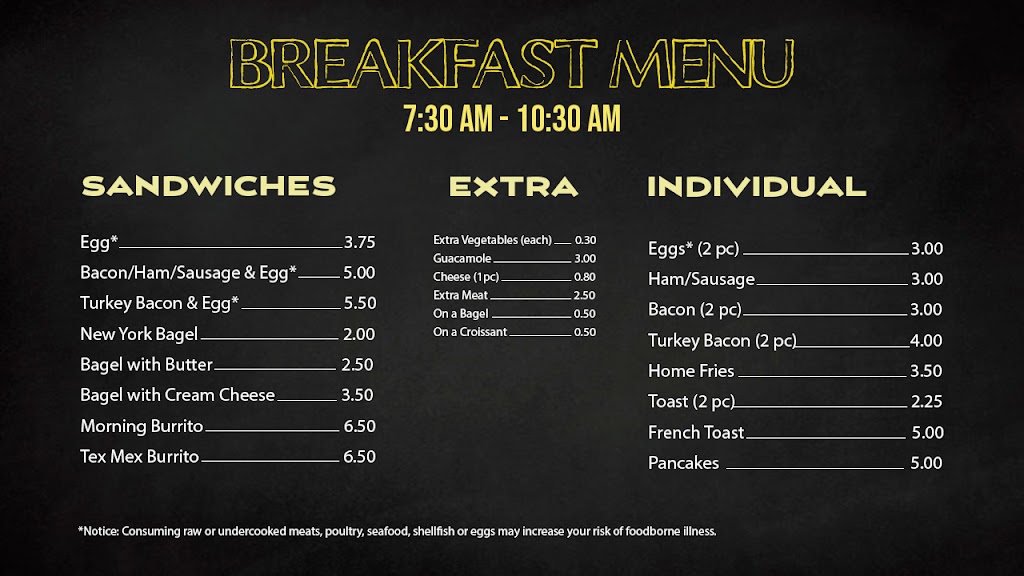 BREAKFAST MENU
7:30 AM - 10:30 AM

SANDWICHES

Egg* 3.75
Bacon/Ham/Sausage & Egg* 5.00
Turkey Bacon & Egg* 5.50
New York Bagel 2.00
Bagel with Butter 2.50
Bagel with Cream Cheese 3.50
Morning Burrito 6.50
Tex Mex Burrito 6.50

EXTRA

Extra Vegetables (each) 0.30
Guacamole 3.00
Cheese (1pc) 0.80
Extra Meat 2.50
On a Bagel 0.50
On a Croissant 0.50

INDIVIDUAL

Eggs* (2 pc) 3.00
Ham/Sausage 3.00
Bacon (2 pc) 3.00
Turkey Bacon (2 pc) 4.00
Home Fries 3.50
Toast (2 pc) 2.25
French Toast 5.00
Pancakes 5.00

*Notice: Consuming raw or undercooked meats, poultry, seafood, shellfish or eggs may increase your risk of foodborne illness.